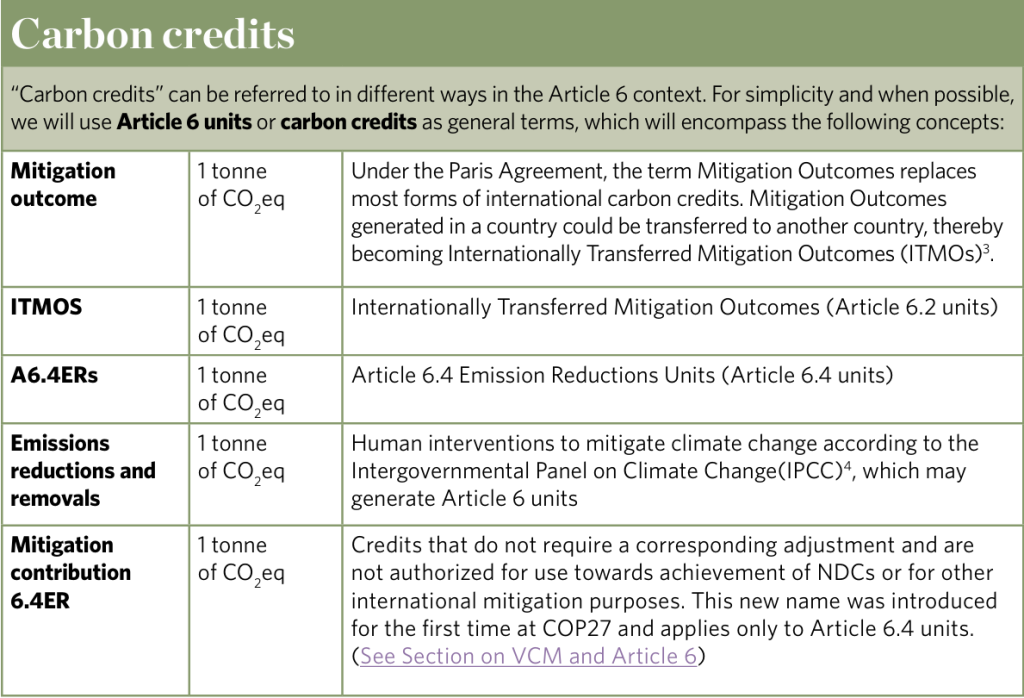 Carbon credits

"Carbon credits" can be referred to in different ways in the Article 6 context. For simplicity and when possible, we will use Article 6 units or carbon credits as general terms, which will encompass the following concepts:

| Mitigation outcome | 1 tonne of $CO_2$eq | Under the Paris Agreement, the term Mitigation Outcomes replaces most forms of international carbon credits. Mitigation Outcomes generated in a country could be transferred to another country, thereby becoming Internationally Transferred Mitigation Outcomes (ITMOs)$^{3}$. |
|---|---|---|
| ITMOS | 1 tonne of $CO_2$eq | Internationally Transferred Mitigation Outcomes (Article 6.2 units) |
| A6.4ERs | 1 tonne of $CO_2$eq | Article 6.4 Emission Reductions Units (Article 6.4 units) |
| Emissions reductions and removals | 1 tonne of $CO_2$eq | Human interventions to mitigate climate change according to the Intergovernmental Panel on Climate Change(IPCC)$^{4}$, which may generate Article 6 units |
| Mitigation contribution 6.4ER | 1 tonne of $CO_2$eq | Credits that do not require a corresponding adjustment and are not authorized for use towards achievement of NDCs or for other international mitigation purposes. This new name was introduced for the first time at COP27 and applies only to Article 6.4 units. (See Section on VCM and Article 6) |